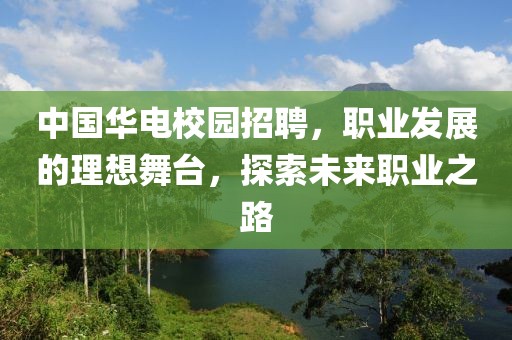 中国华电校园招聘，职业发展的理想舞台，探索未来职业之路